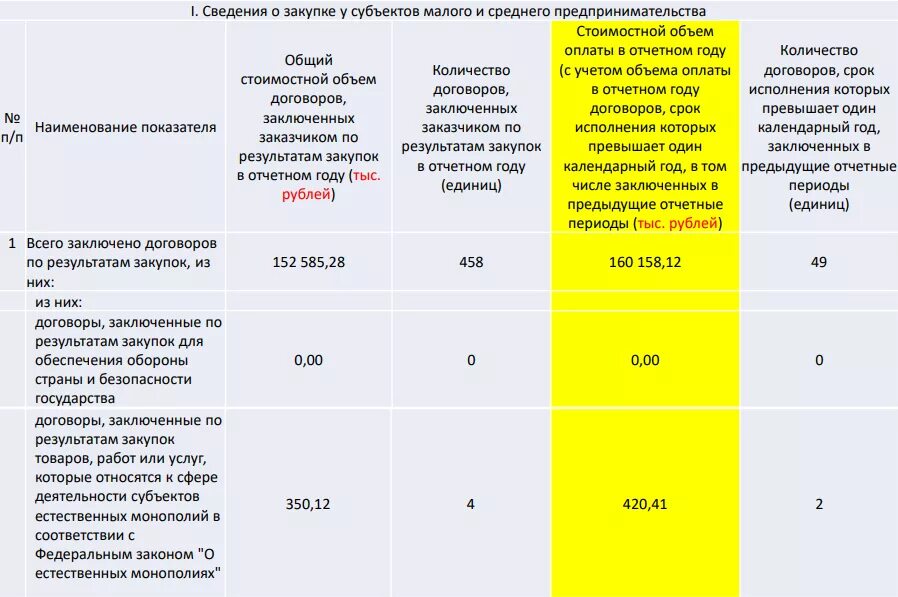 I. Сведения о закупке у субъектов малого и среднего предпринимательства

| № п/п | Наименование показателя | Общий стоимостной объем договоров, заключенных заказчиком по результатам закупок в отчетном году (тыс. рублей) | Количество договоров, заключенных заказчиком по результатам закупок в отчетном году (единиц) | Стоимостной объем оплаты в отчетном году (с учетом объема оплаты в отчетном году договоров, срок исполнения которых превышает один календарный год, в том числе заключенных в предыдущие отчетные периоды (тыс. рублей) | Количество договоров, срок исполнения которых превышает один календарный год, заключенных в предыдущие отчетные периоды (единиц) |
|---|---|---|---|---|---|
| 1 | Всего заключено договоров по результатам закупок, из них: | 152 585,28 | 458 | 160 158,12 | 49 |
| | из них: | | | | |
| | договоры, заключенные по результатам закупок для обеспечения обороны страны и безопасности государства | 0,00 | 0 | 0,00 | 0 |
| | договоры, заключенные по результатам закупок товаров, работ или услуг, которые относятся к сфере деятельности субъектов естественных монополий в соответствии с Федеральным законом "О естественных монополиях" | 350,12 | 4 | 420,41 | 2 |